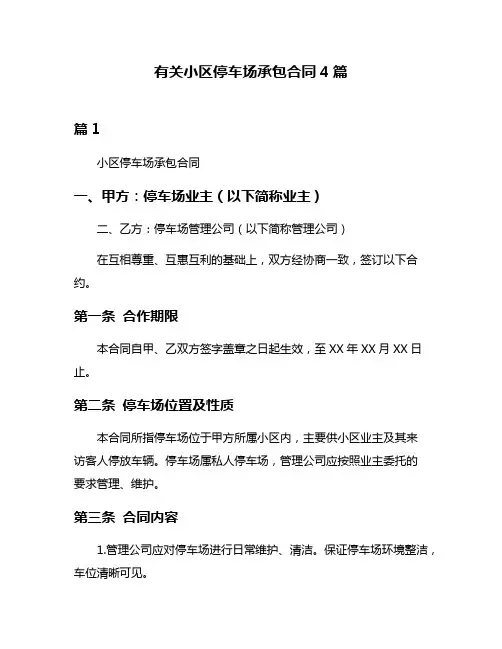 有关小区停车场承包合同 4 篇

篇 1

小区停车场承包合同

一、甲方：停车场业主（以下简称业主）

二、乙方：停车场管理公司（以下简称管理公司）

在互相尊重、互惠互利的基础上，双方经协商一致，签订以下合约。

第一条 合作期限

本合同自甲、乙双方签字盖章之日起生效，至 XX 年 XX 月 XX 日止。

第二条 停车场位置及性质

本合同所指停车场位于甲方所属小区内，主要供小区业主及其来访客人停放车辆。停车场属私人停车场，管理公司应按照业主委托的要求管理、维护。

第三条 合同内容

1.管理公司应对停车场进行日常维护、清洁。保证停车场环境整洁，车位清晰可见。